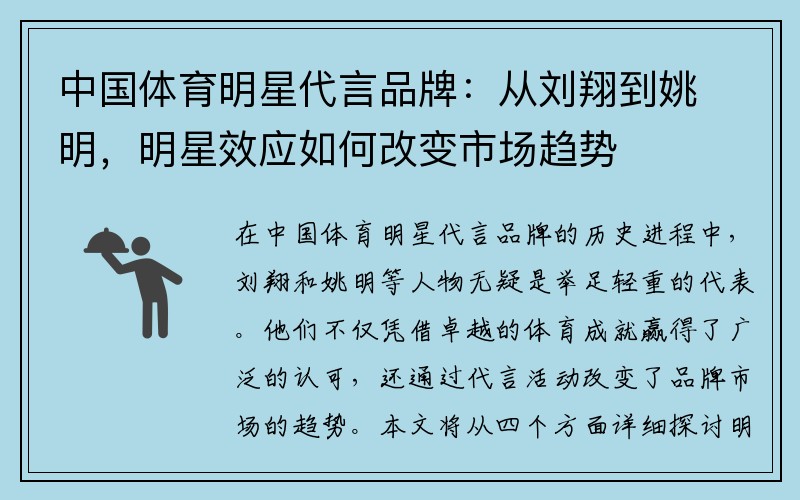 中国体育明星代言品牌：从刘翔到姚明，明星效应如何改变市场趋势

在中国体育明星代言品牌的历史进程中，刘翔和姚明等人物无疑是举足轻重的代表。他们不仅凭借卓越的体育成就赢得了广泛的认可，还通过代言活动改变了品牌市场的趋势。本文将从四个方面详细探讨明